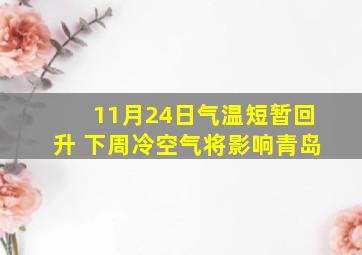 11月24日气温短暂回升 下周冷空气将影响青岛